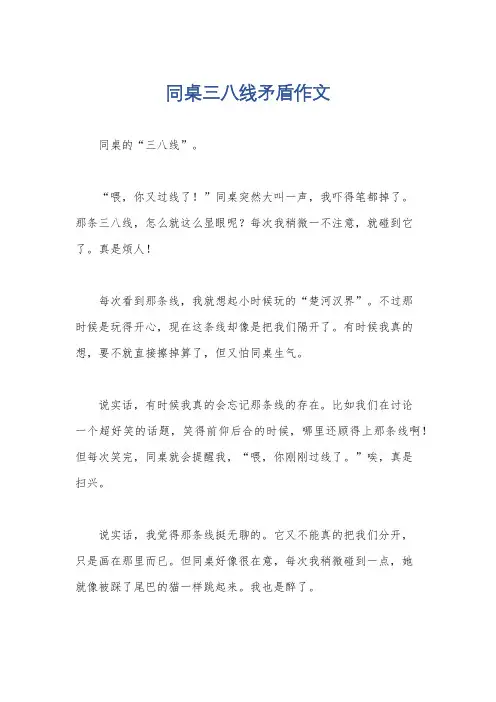 同桌三八线矛盾作文

同桌的“三八线”。

“喂，你又过线了！”同桌突然大叫一声，我吓得笔都掉了。那条三八线，怎么就这么显眼呢？每次我稍微一不注意，就碰到它了。真是烦人！

每次看到那条线，我就想起小时候玩的“楚河汉界”。不过那时候是玩得开心，现在这条线却像是把我们隔开了。有时候我真的想，要不就直接擦掉算了，但又怕同桌生气。

说实话，有时候我真的会忘记那条线的存在。比如我们在讨论一个超好笑的话题，笑得前仰后合的时候，哪里还顾得上那条线啊！但每次笑完，同桌就会提醒我，“喂，你刚刚过线了。”唉，真是扫兴。

说实话，我觉得那条线挺无聊的。它又不能真的把我们分开，只是画在那里而已。但同桌好像很在意，每次我稍微碰到一点，她就像被踩了尾巴的猫一样跳起来。我也是醉了。